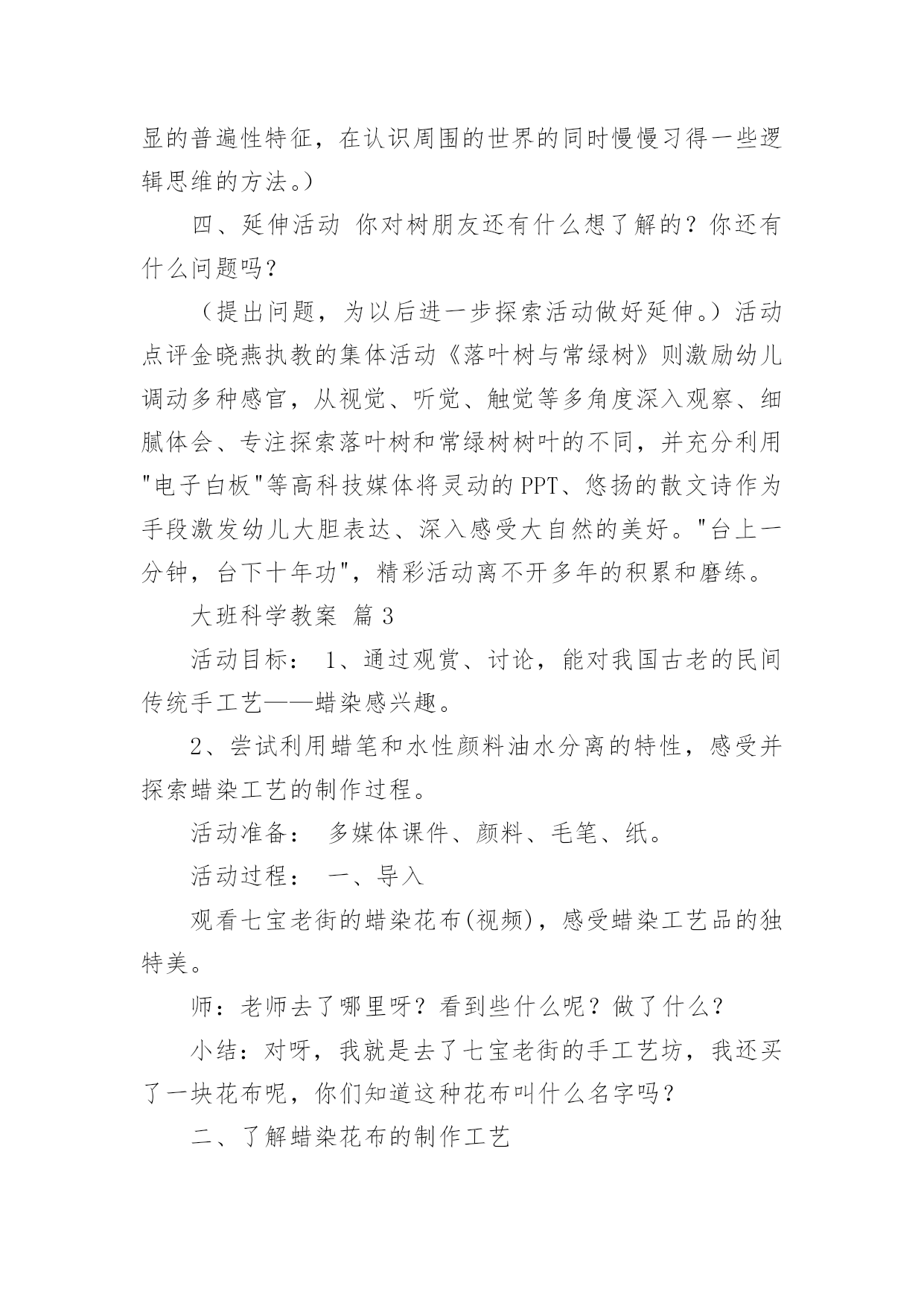 显的普遍性特征，在认识周围的世界的同时慢慢习得一些逻辑思维的方法。）

四、延伸活动 你对树朋友还有什么想了解的？你还有什么问题吗？

（提出问题，为以后进一步探索活动做好延伸。）活动点评金晓燕执教的集体活动《落叶树与常绿树》则激励幼儿调动多种感官，从视觉、听觉、触觉等多角度深入观察、细腻体会、专注探索落叶树和常绿树树叶的不同，并充分利用"电子白板"等高科技媒体将灵动的PPT、悠扬的散文诗作为手段激发幼儿大胆表达、深入感受大自然的美好。"台上一分钟，台下十年功"，精彩活动离不开多年的积累和磨练。

大班科学教案 篇3

活动目标： 1、通过观赏、讨论，能对我国古老的民间传统手工艺——蜡染感兴趣。

2、尝试利用蜡笔和水性颜料油水分离的特性，感受并探索蜡染工艺的制作过程。

活动准备： 多媒体课件、颜料、毛笔、纸。

活动过程： 一、导入

观看七宝老街的蜡染花布(视频)，感受蜡染工艺品的独特美。

师：老师去了哪里呀？看到些什么呢？做了什么？

小结：对呀，我就是去了七宝老街的手工艺坊，我还买了一块花布呢，你们知道这种花布叫什么名字吗？

二、了解蜡染花布的制作工艺